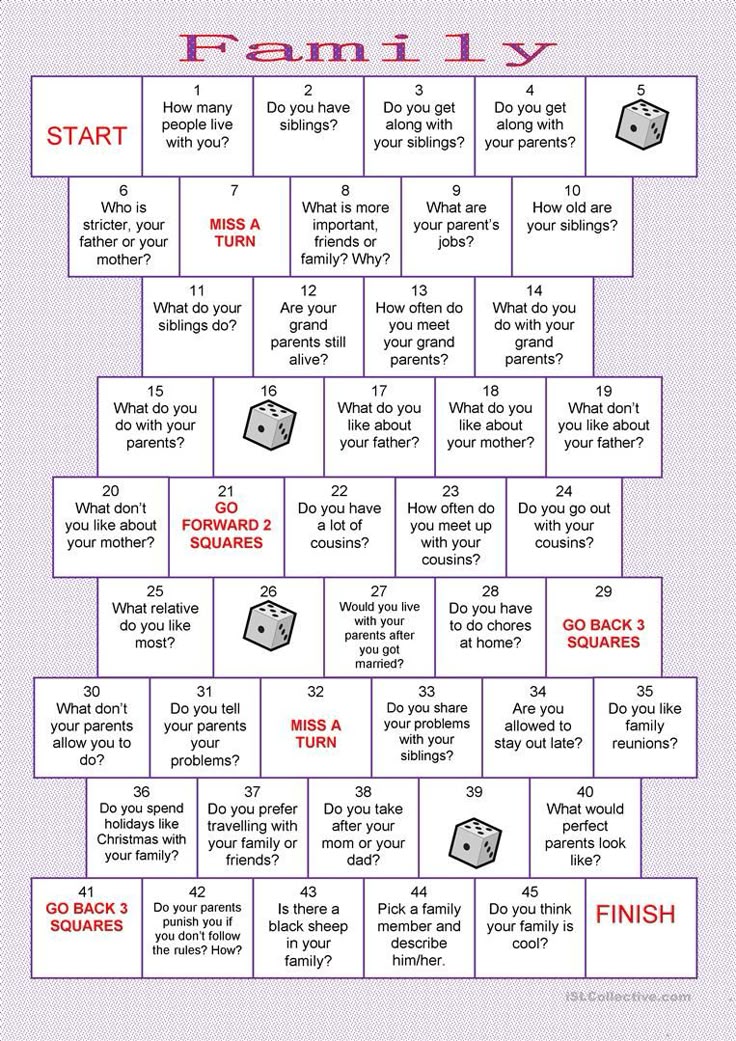 Family

START

1
How many people live with you?

2
Do you have siblings?

3
Do you get along with your siblings?

4
Do you get along with your parents?

5

6
Who is stricter, your father or your mother?

7
MISS A TURN

8
What is more important, friends or family? Why?

9
What are your parent's jobs?

10
How old are your siblings?

11
What do your siblings do?

12
Are your grand parents still alive?

13
How often do you meet your grand parents?

14
What do you do with your grand parents?

15
What do you do with your parents?

16

17
What do you like about your father?

18
What do you like about your mother?

19
What don't you like about your father?

20
What don't you like about your mother?

21
GO FORWARD 2 SQUARES

22
Do you have a lot of cousins?

23
How often do you meet up with your cousins?

24
Do you go out with your cousins?

25
What relative do you like most?

26

27
Would you live with your parents after you got married?

28
Do you have to do chores at home?

29
GO BACK 3 SQUARES

30
What don't your parents allow you to do?

31
Do you tell your parents your problems?

32
MISS A TURN

33
Do you share your problems with your siblings?

34
Are you allowed to stay out late?

35
Do you like family reunions?

36
Do you spend holidays like Christmas with your family?

37
Do you prefer travelling with your family or friends?

38
Do you take after your mom or your dad?

39

40
What would perfect parents look like?

41
GO BACK 3 SQUARES

42
Do your parents punish you if you don't follow the rules? How?

43
Is there a black sheep in your family?

44
Pick a family member and describe him/her.

45
Do you think your family is cool?

FINISH

iSLCollective.com